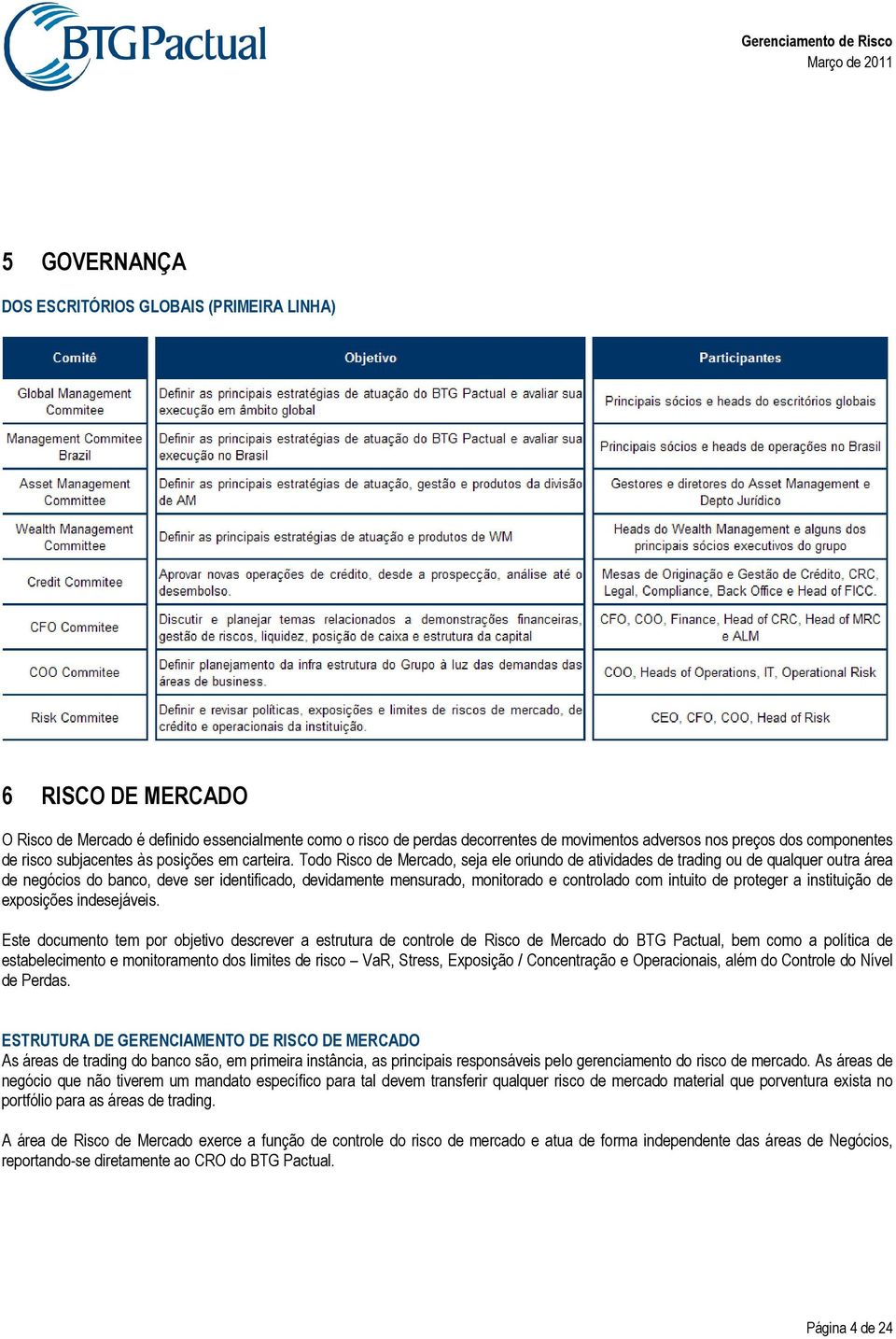 BTG Pactual

Gerenciamento de Risco
Março de 2011

5 GOVERNANÇA

DOS ESCRITÓRIOS GLOBAIS (PRIMEIRA LINHA)

| Comitê | Objetivo | Participantes |
|---|---|---|
| Global Management Commitee | Definir as principais estratégias de atuação do BTG Pactual e avaliar sua execução em âmbito global | Principais sócios e heads do escritórios globais |
| Management Commitee Brazil | Definir as principais estratégias de atuação do BTG Pactual e avaliar sua execução no Brasil | Principais sócios e heads de operações no Brasil |
| Asset Management Committee | Definir as principais estratégias de atuação, gestão e produtos da divisão de AM | Gestores e diretores do Asset Management e Depto Jurídico |
| Wealth Management Committee | Definir as principais estratégias de atuação e produtos de WM | Heads do Wealth Management e alguns dos principais sócios executivos do grupo |
| Credit Commitee | Aprovar novas operações de crédito, desde a prospecção, análise até o desembolso. | Mesas de Originação e Gestão de Crédito, CRC, Legal, Compliance, Back Office e Head of FICC. |
| CFO Commitee | Discutir e planejar temas relacionados a demonstrações financeiras, gestão de riscos, liquidez, posição de caixa e estrutura da capital | CFO, COO, Finance, Head of CRC, Head of MRC e ALM |
| COO Commitee | Definir planejamento da infra estrutura do Grupo à luz das demandas das áreas de business. | COO, Heads of Operations, IT, Operational Risk |
| Risk Commitee | Definir e revisar políticas, exposições e limites de riscos de mercado, de crédito e operacionais da instituição. | CEO, CFO, COO, Head of Risk |

6 RISCO DE MERCADO

O Risco de Mercado é definido essencialmente como o risco de perdas decorrentes de movimentos adversos nos preços dos componentes de risco subjacentes às posições em carteira. Todo Risco de Mercado, seja ele oriundo de atividades de trading ou de qualquer outra área de negócios do banco, deve ser identificado, devidamente mensurado, monitorado e controlado com intuito de proteger a instituição de exposições indesejáveis.

Este documento tem por objetivo descrever a estrutura de controle de Risco de Mercado do BTG Pactual, bem como a política de estabelecimento e monitoramento dos limites de risco – VaR, Stress, Exposição / Concentração e Operacionais, além do Controle do Nível de Perdas.

ESTRUTURA DE GERENCIAMENTO DE RISCO DE MERCADO
As áreas de trading do banco são, em primeira instância, as principais responsáveis pelo gerenciamento do risco de mercado. As áreas de negócio que não tiverem um mandato específico para tal devem transferir qualquer risco de mercado material que porventura exista no portfólio para as áreas de trading.

A área de Risco de Mercado exerce a função de controle do risco de mercado e atua de forma independente das áreas de Negócios, reportando-se diretamente ao CRO do BTG Pactual.

Página 4 de 24